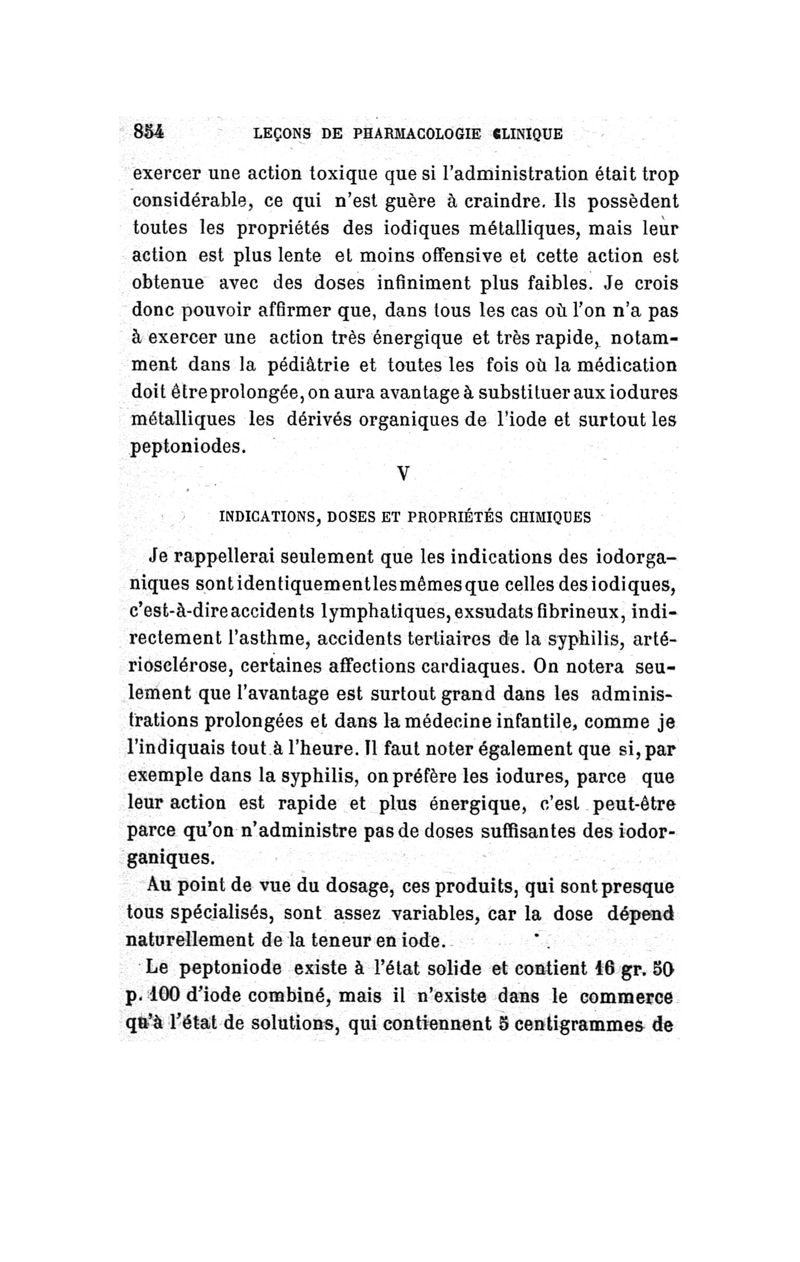 854 LEÇONS DE PHARMACOLOGIE CLINIQUE

exercer une action toxique que si l'administration était trop considérable, ce qui n'est guère à craindre. Ils possèdent toutes les propriétés des iodiques métalliques, mais leur action est plus lente et moins offensive et cette action est obtenue avec des doses infiniment plus faibles. Je crois donc pouvoir affirmer que, dans tous les cas où l'on n'a pas à exercer une action très énergique et très rapide, notamment dans la pédiâtrie et toutes les fois où la médication doit être prolongée, on aura avantage à substituer aux iodures métalliques les dérivés organiques de l'iode et surtout les peptoniodes.

V

INDICATIONS, DOSES ET PROPRIÉTÉS CHIMIQUES

Je rappellerai seulement que les indications des iodorganiques sont identiquement les mêmes que celles des iodiques, c'est-à-dire accidents lymphatiques, exsudats fibrineux, indirectement l'asthme, accidents tertiaires de la syphilis, artériosclérose, certaines affections cardiaques. On notera seulement que l'avantage est surtout grand dans les administrations prolongées et dans la médecine infantile, comme je l'indiquais tout à l'heure. Il faut noter également que si, par exemple dans la syphilis, on préfère les iodures, parce que leur action est rapide et plus énergique, c'est peut-être parce qu'on n'administre pas de doses suffisantes des iodorganiques.

Au point de vue du dosage, ces produits, qui sont presque tous spécialisés, sont assez variables, car la dose dépend naturellement de la teneur en iode.

Le peptoniode existe à l'état solide et contient 16 gr. 50 p. 100 d'iode combiné, mais il n'existe dans le commerce qu'à l'état de solutions, qui contiennent 5 centigrammes de